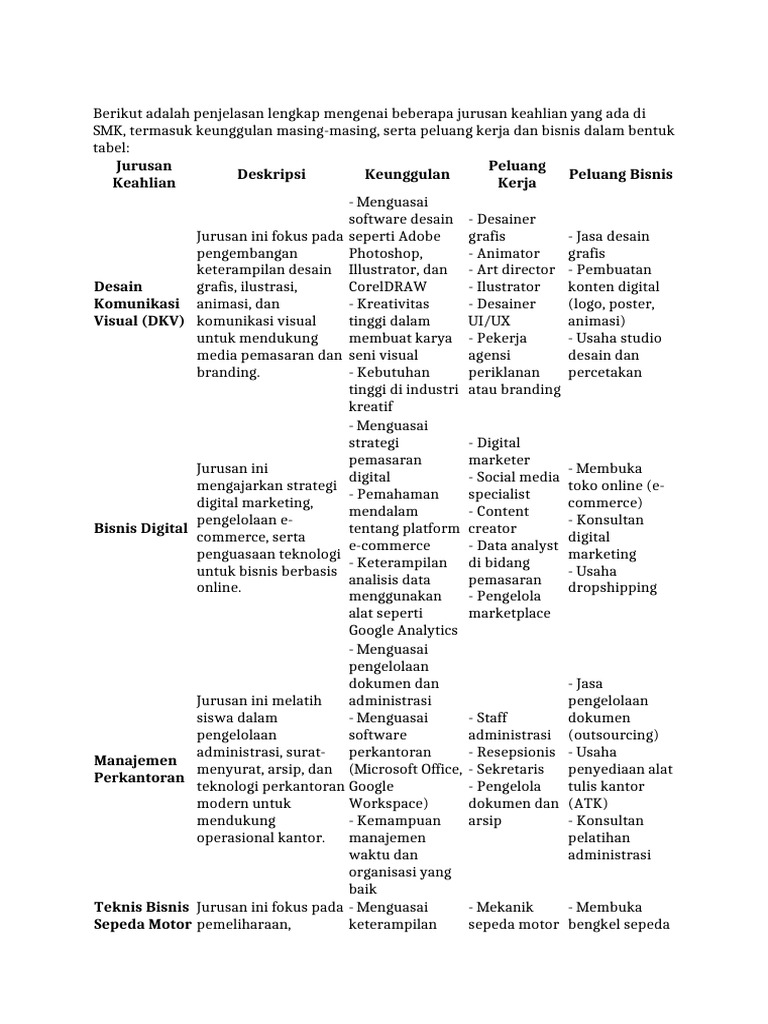 Berikut adalah penjelasan lengkap mengenai beberapa jurusan keahlian yang ada di SMK, termasuk keunggulan masing-masing, serta peluang kerja dan bisnis dalam bentuk tabel:

| Jurusan Keahlian | Deskripsi | Keunggulan | Peluang Kerja | Peluang Bisnis |
|---|---|---|---|---|
| Desain Komunikasi Visual (DKV) | Jurusan ini fokus pada pengembangan keterampilan desain grafis, ilustrasi, animasi, dan komunikasi visual untuk mendukung media pemasaran dan branding. | - Menguasai software desain seperti Adobe Photoshop, Illustrator, dan CorelDRAW - Kreativitas tinggi dalam membuat karya seni visual - Kebutuhan tinggi di industri kreatif | - Desainer grafis - Animator - Art director - Ilustrator - Desainer UI/UX - Pekerja agensi periklanan atau branding | - Jasa desain grafis - Pembuatan konten digital (logo, poster, animasi) - Usaha studio desain dan percetakan |
| Bisnis Digital | Jurusan ini mengajarkan strategi digital marketing, pengelolaan e-commerce, serta penguasaan teknologi untuk bisnis berbasis online. | - Menguasai strategi pemasaran digital - Pemahaman mendalam tentang platform e-commerce - Keterampilan analisis data menggunakan alat seperti Google Analytics | - Digital marketer - Social media specialist - Content creator - Data analyst di bidang pemasaran - Pengelola marketplace | - Membuka toko online (e-commerce) - Konsultan digital marketing - Usaha dropshipping |
| Manajemen Perkantoran | Jurusan ini melatih siswa dalam pengelolaan administrasi, surat-menyurat, arsip, dan teknologi perkantoran modern untuk mendukung operasional kantor. | - Menguasai pengelolaan dokumen dan administrasi - Menguasai software perkantoran (Microsoft Office, Google Workspace) - Kemampuan manajemen waktu dan organisasi yang baik | - Staff administrasi - Resepsionis - Sekretaris - Pengelola dokumen dan arsip | - Jasa pengelolaan dokumen (outsourcing) - Usaha penyediaan alat tulis kantor (ATK) - Konsultan pelatihan administrasi |
| Teknis Bisnis Sepeda Motor | Jurusan ini fokus pada pemeliharaan, | - Menguasai keterampilan | - Mekanik sepeda motor | - Membuka bengkel sepeda |